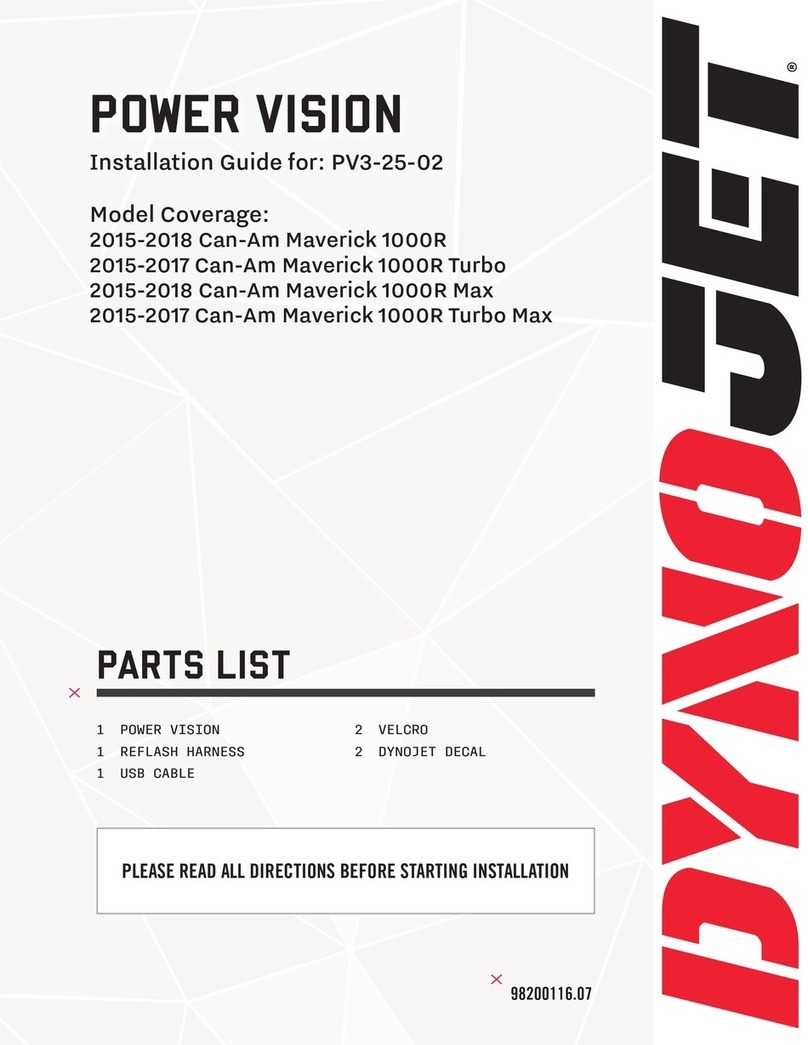 POWER VISION

Installation Guide for: PV3-25-02

Model Coverage:
2015-2018 Can-Am Maverick 1000R
2015-2017 Can-Am Maverick 1000R Turbo
2015-2018 Can-Am Maverick 1000R Max
2015-2017 Can-Am Maverick 1000R Turbo Max

PARTS LIST

1 POWER VISION
1 REFLASH HARNESS
1 USB CABLE

2 VELCRO
2 DYNOJET DECAL

PLEASE READ ALL DIRECTIONS BEFORE STARTING INSTALLATION

98200116.07

DYNOJET®